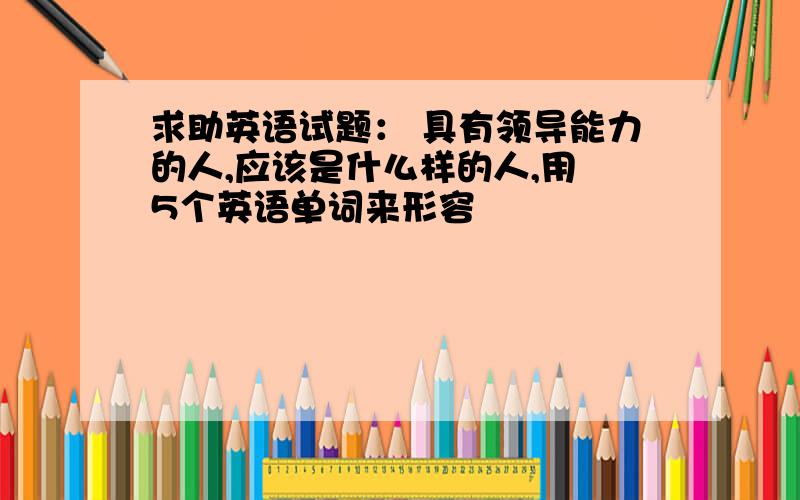 求助英语试题： 具有领导能力的人,应该是什么样的人,用5个英语单词来形容